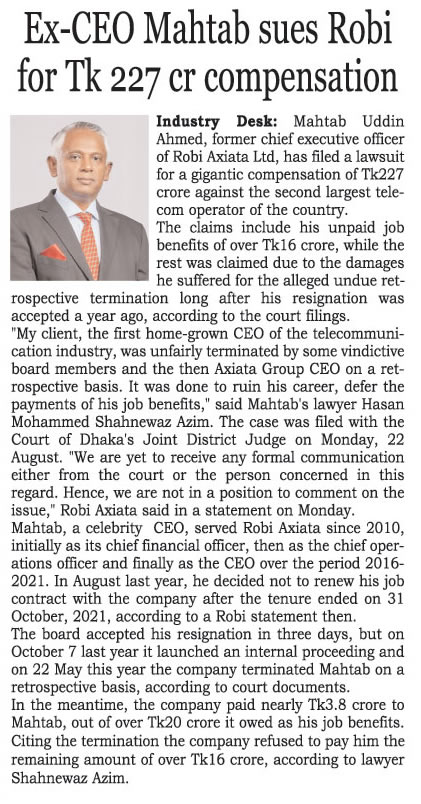 Ex-CEO Mahtab sues Robi for Tk 227 cr compensation

Industry Desk: Mahtab Uddin Ahmed, former chief executive officer of Robi Axiata Ltd, has filed a lawsuit for a gigantic compensation of Tk227 crore against the second largest telecom operator of the country.
The claims include his unpaid job benefits of over Tk16 crore, while the rest was claimed due to the damages he suffered for the alleged undue retrospective termination long after his resignation was accepted a year ago, according to the court filings.
"My client, the first home-grown CEO of the telecommunication industry, was unfairly terminated by some vindictive board members and the then Axiata Group CEO on a retrospective basis. It was done to ruin his career, defer the payments of his job benefits," said Mahtab's lawyer Hasan Mohammed Shahnewaz Azim. The case was filed with the Court of Dhaka's Joint District Judge on Monday, 22 August. "We are yet to receive any formal communication either from the court or the person concerned in this regard. Hence, we are not in a position to comment on the issue," Robi Axiata said in a statement on Monday.
Mahtab, a celebrity CEO, served Robi Axiata since 2010, initially as its chief financial officer, then as the chief operations officer and finally as the CEO over the period 2016-2021. In August last year, he decided not to renew his job contract with the company after the tenure ended on 31 October, 2021, according to a Robi statement then.
The board accepted his resignation in three days, but on October 7 last year it launched an internal proceeding and on 22 May this year the company terminated Mahtab on a retrospective basis, according to court documents.
In the meantime, the company paid nearly Tk3.8 crore to Mahtab, out of over Tk20 crore it owed as his job benefits. Citing the termination the company refused to pay him the remaining amount of over Tk16 crore, according to lawyer Shahnewaz Azim.